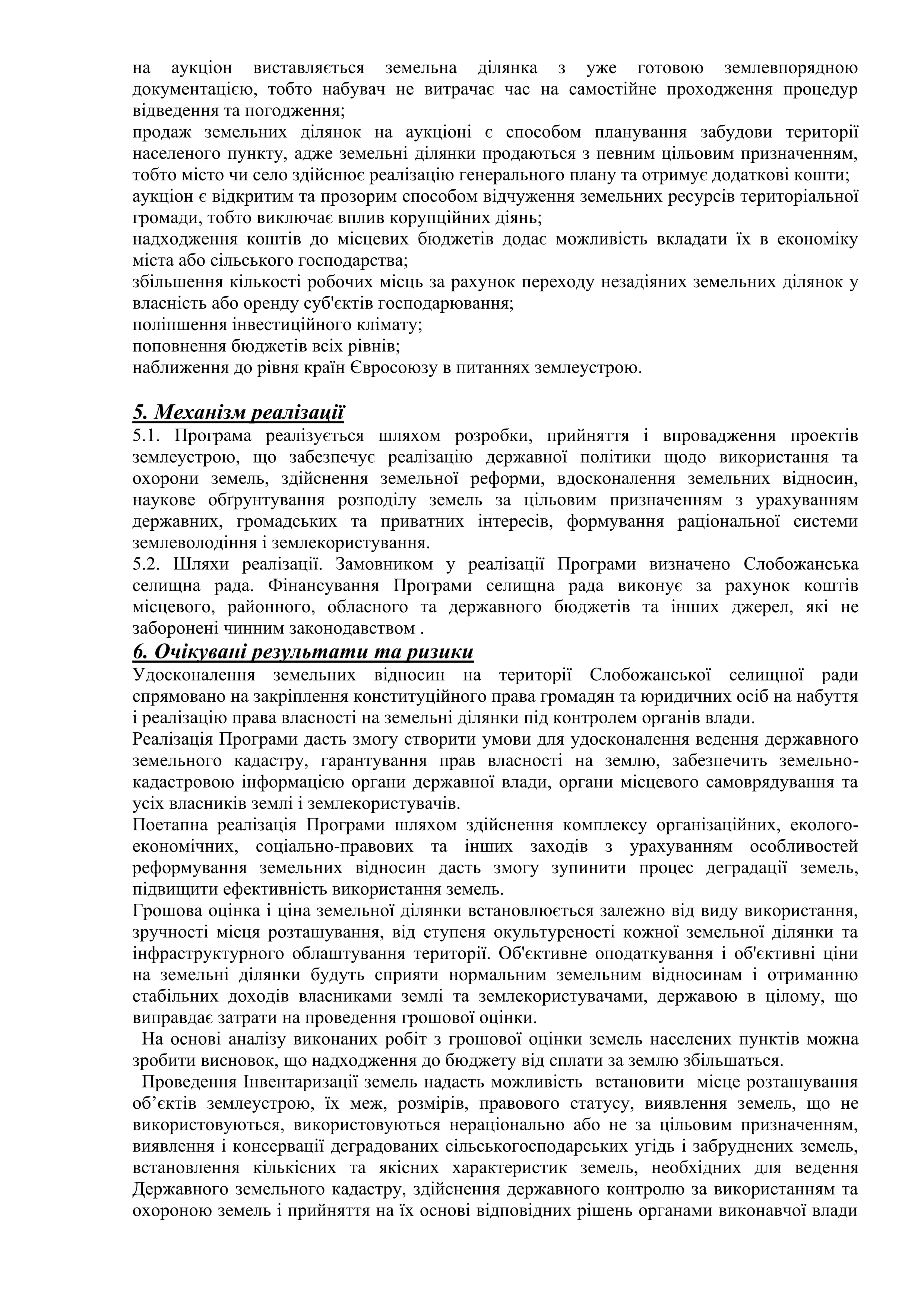 на аукціон виставляється земельна ділянка з уже готовою землевпорядною документацією, тобто набувач не витрачає час на самостійне проходження процедур відведення та погодження;
продаж земельних ділянок на аукціоні є способом планування забудови території населеного пункту, адже земельні ділянки продаються з певним цільовим призначенням, тобто місто чи село здійснює реалізацію генерального плану та отримує додаткові кошти;
аукціон є відкритим та прозорим способом відчуження земельних ресурсів територіальної громади, тобто виключає вплив корупційних діянь;
надходження коштів до місцевих бюджетів додає можливість вкладати їх в економіку міста або сільського господарства;
збільшення кількості робочих місць за рахунок переходу незадіяних земельних ділянок у власність або оренду суб'єктів господарювання;
поліпшення інвестиційного клімату;
поповнення бюджетів всіх рівнів;
наближення до рівня країн Євросоюзу в питаннях землеустрою.

5. Механізм реалізації
5.1. Програма реалізується шляхом розробки, прийняття і впровадження проектів землеустрою, що забезпечує реалізацію державної політики щодо використання та охорони земель, здійснення земельної реформи, вдосконалення земельних відносин, наукове обґрунтування розподілу земель за цільовим призначенням з урахуванням державних, громадських та приватних інтересів, формування раціональної системи землеволодіння і землекористування.
5.2. Шляхи реалізації. Замовником у реалізації Програми визначено Слобожанська селищна рада. Фінансування Програми селищна рада виконує за рахунок коштів місцевого, районного, обласного та державного бюджетів та інших джерел, які не заборонені чинним законодавством .
6. Очікувані результати та ризики
Удосконалення земельних відносин на території Слобожанської селищної ради спрямовано на закріплення конституційного права громадян та юридичних осіб на набуття і реалізацію права власності на земельні ділянки під контролем органів влади.
Реалізація Програми дасть змогу створити умови для удосконалення ведення державного земельного кадастру, гарантування прав власності на землю, забезпечить земельно-кадастровою інформацією органи державної влади, органи місцевого самоврядування та усіх власників землі і землекористувачів.
Поетапна реалізація Програми шляхом здійснення комплексу організаційних, еколого-економічних, соціально-правових та інших заходів з урахуванням особливостей реформування земельних відносин дасть змогу зупинити процес деградації земель, підвищити ефективність використання земель.
Грошова оцінка і ціна земельної ділянки встановлюється залежно від виду використання, зручності місця розташування, від ступеня окультуреності кожної земельної ділянки та інфраструктурного облаштування території. Об'єктивне оподаткування і об'єктивні ціни на земельні ділянки будуть сприяти нормальним земельним відносинам і отриманню стабільних доходів власниками землі та землекористувачами, державою в цілому, що виправдає затрати на проведення грошової оцінки.
На основі аналізу виконаних робіт з грошової оцінки земель населених пунктів можна зробити висновок, що надходження до бюджету від сплати за землю збільшаться.
Проведення Інвентаризації земель надасть можливість встановити місце розташування об’єктів землеустрою, їх меж, розмірів, правового статусу, виявлення земель, що не використовуються, використовуються нераціонально або не за цільовим призначенням, виявлення і консервації деградованих сільськогосподарських угідь і забруднених земель, встановлення кількісних та якісних характеристик земель, необхідних для ведення Державного земельного кадастру, здійснення державного контролю за використанням та охороною земель і прийняття на їх основі відповідних рішень органами виконавчої влади